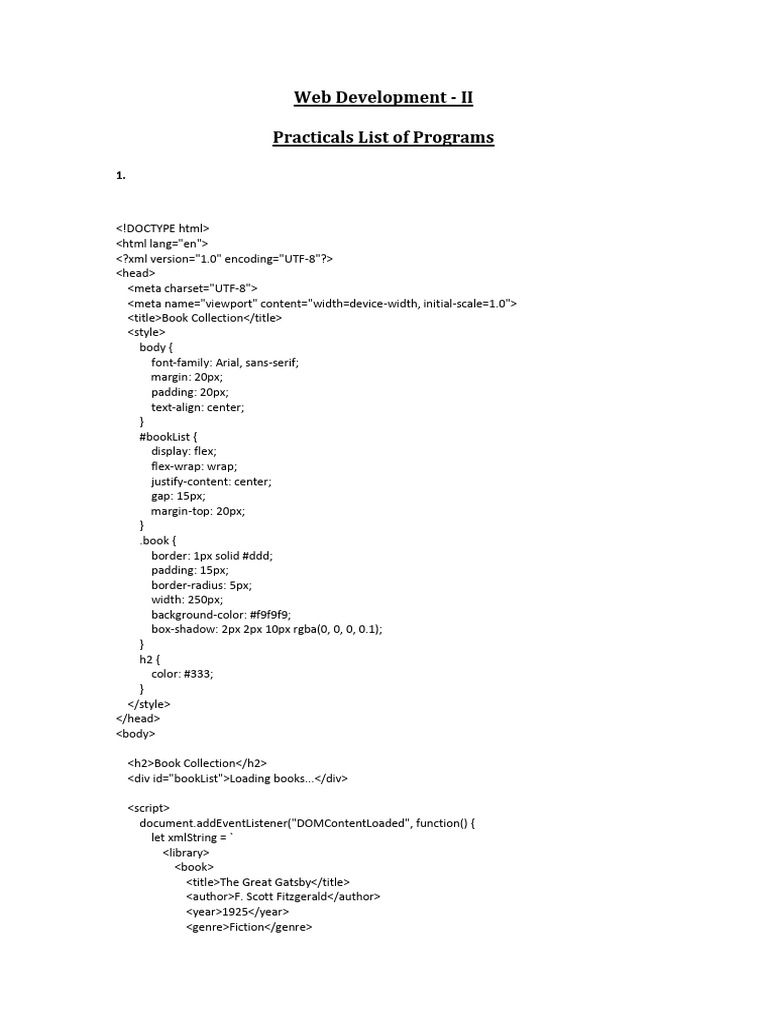 Web Development - II

Practicals List of Programs

1.

<!DOCTYPE html>
<html lang="en">
<?xml version="1.0" encoding="UTF-8"?>
<head>
<meta charset="UTF-8">
<meta name="viewport" content="width=device-width, initial-scale=1.0">
<title>Book Collection</title>
<style>
body {
font-family: Arial, sans-serif;
margin: 20px;
padding: 20px;
text-align: center;
}
#bookList {
display: flex;
flex-wrap: wrap;
justify-content: center;
gap: 15px;
margin-top: 20px;
}
.book {
border: 1px solid #ddd;
padding: 15px;
border-radius: 5px;
width: 250px;
background-color: #f9f9f9;
box-shadow: 2px 2px 10px rgba(0, 0, 0, 0.1);
}
h2 {
color: #333;
}
</style>
</head>
<body>

<h2>Book Collection</h2>
<div id="bookList">Loading books...</div>

<script>
document.addEventListener("DOMContentLoaded", function() {
let xmlString = `
<library>
<book>
<title>The Great Gatsby</title>
<author>F. Scott Fitzgerald</author>
<year>1925</year>
<genre>Fiction</genre>